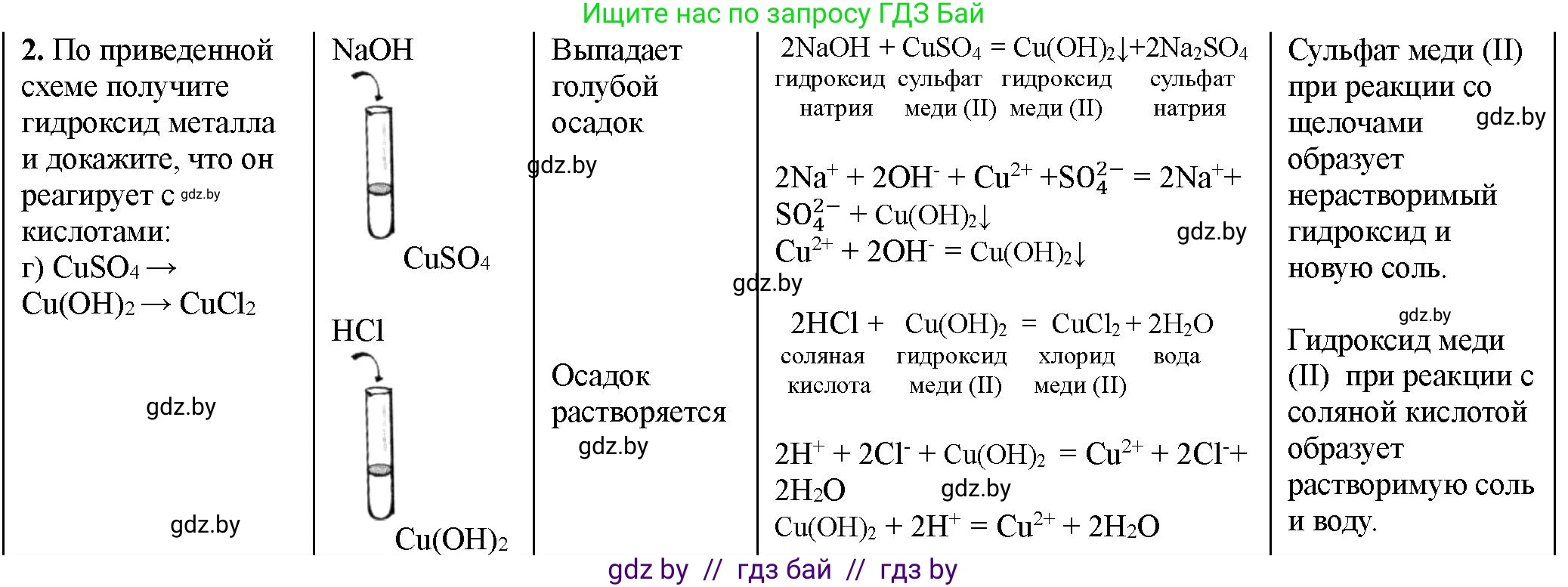 Ищите нас по запросу ГДЗ Бай

| 2. По приведенной схеме получите гидроксид металла и докажите, что он реагирует с gdz.by кислотами: г) $CuSO_4 \rightarrow Cu(OH)_2 \rightarrow CuCl_2$ gdz.by gdz.by | NaOH $CuSO_4$ HCl $Cu(OH)_2$ | Выпадает голубой осадок gdz.by Осадок растворяется gdz.by | $2NaOH + CuSO_4 = Cu(OH)_2\downarrow + 2Na_2SO_4$ гидроксид натрия сульфат меди (II) гидроксид меди (II) сульфат натрия $2Na^+ + 2OH^- + Cu^{2+} + SO_4^{2-} = 2Na^+ + SO_4^{2-} + Cu(OH)_2\downarrow$ gdz.by $Cu^{2+} + 2OH^- = Cu(OH)_2\downarrow$ gdz.by $2HCl + Cu(OH)_2 = CuCl_2 + 2H_2O$ соляная кислота гидроксид меди (II) хлорид меди (II) вода $2H^+ + 2Cl^- + Cu(OH)_2 = Cu^{2+} + 2Cl^- + 2H_2O$ gdz.by $Cu(OH)_2 + 2H^+ = Cu^{2+} + 2H_2O$ | Сульфат меди (II) при реакции со щелочами gdz.by образует нерастворимый гидроксид и новую соль. gdz.by Гидроксид меди (II) при реакции с соляной кислотой образует растворимую соль и воду. |

gdz by // гдз бай // гдз by